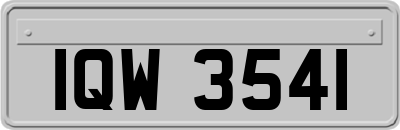 IQW 3541